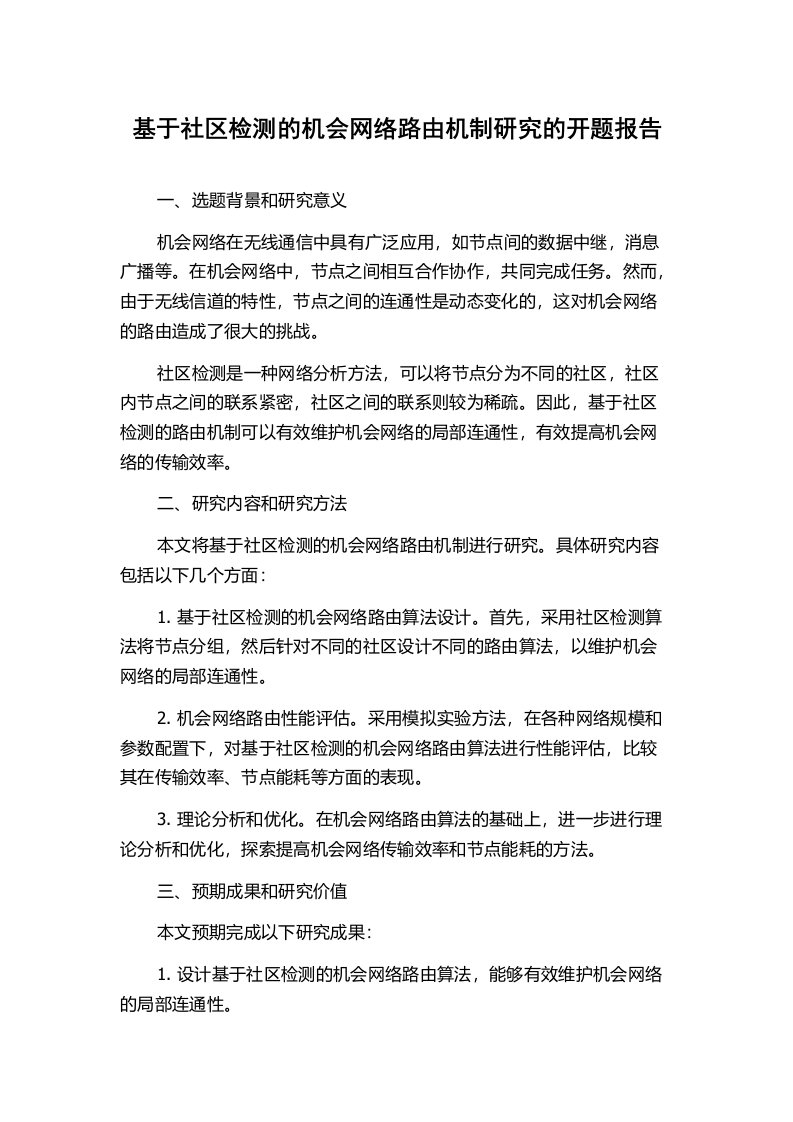 基于社区检测的机会网络路由机制研究的开题报告

一、选题背景和研究意义

机会网络在无线通信中具有广泛应用，如节点间的数据中继，消息广播等。在机会网络中，节点之间相互合作协作，共同完成任务。然而，由于无线信道的特性，节点之间的连通性是动态变化的，这对机会网络的路由造成了很大的挑战。

社区检测是一种网络分析方法，可以将节点分为不同的社区，社区内节点之间的联系紧密，社区之间的联系则较为稀疏。因此，基于社区检测的路由机制可以有效维护机会网络的局部连通性，有效提高机会网络的传输效率。

二、研究内容和研究方法

本文将基于社区检测的机会网络路由机制进行研究。具体研究内容包括以下几个方面：

1. 基于社区检测的机会网络路由算法设计。首先，采用社区检测算法将节点分组，然后针对不同的社区设计不同的路由算法，以维护机会网络的局部连通性。

2. 机会网络路由性能评估。采用模拟实验方法，在各种网络规模和参数配置下，对基于社区检测的机会网络路由算法进行性能评估，比较其在传输效率、节点能耗等方面的表现。

3. 理论分析和优化。在机会网络路由算法的基础上，进一步进行理论分析和优化，探索提高机会网络传输效率和节点能耗的方法。

三、预期成果和研究价值

本文预期完成以下研究成果：

1. 设计基于社区检测的机会网络路由算法，能够有效维护机会网络的局部连通性。